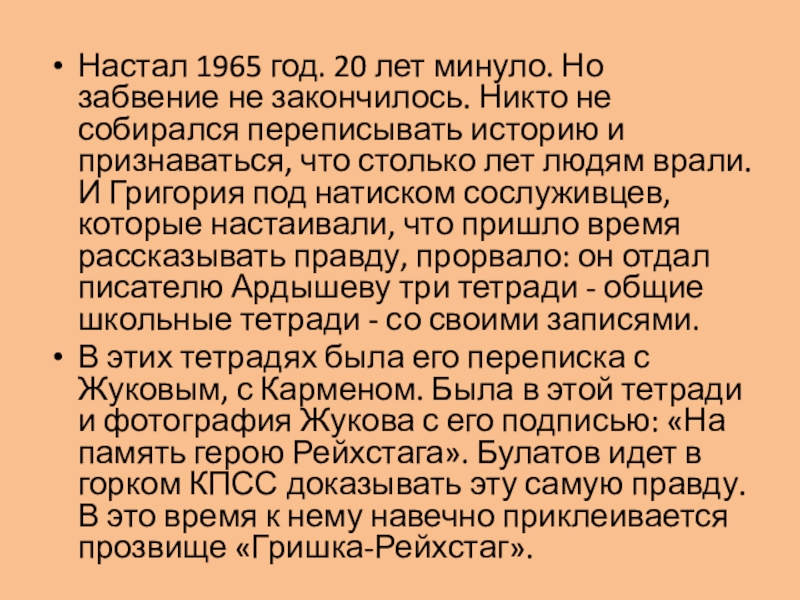 • Настал 1965 год. 20 лет минуло. Но забвение не закончилось. Никто не собирался переписывать историю и признаваться, что столько лет людям врали. И Григория под натиском сослуживцев, которые настаивали, что пришло время рассказывать правду, прорвало: он отдал писателю Ардышеву три тетради - общие школьные тетради - со своими записями.
• В этих тетрадях была его переписка с Жуковым, с Карменом. Была в этой тетради и фотография Жукова с его подписью: «На память герою Рейхстага». Булатов идет в горком КПСС доказывать эту самую правду. В это время к нему навечно приклеивается прозвище «Гришка-Рейхстаг».